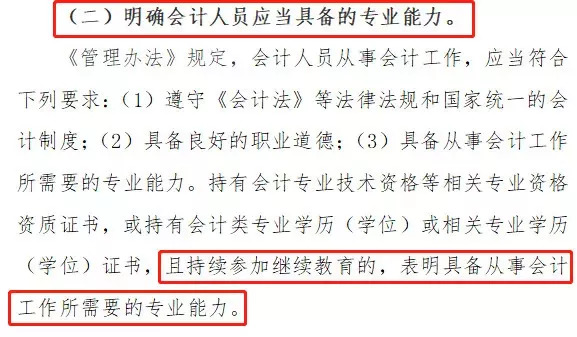 （二）明确会计人员应当具备的专业能力。

《管理办法》规定，会计人员从事会计工作，应当符合下列要求：（1）遵守《会计法》等法律法规和国家统一的会计制度；（2）具备良好的职业道德；（3）具备从事会计工作所需要的专业能力。持有会计专业技术资格等相关专业资格资质证书，或持有会计类专业学历（学位）或相关专业学历（学位）证书，且持续参加继续教育的，表明具备从事会计工作所需要的专业能力。